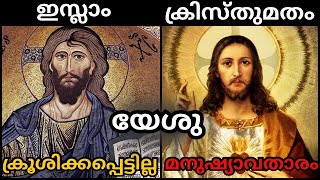 ഇസ്ലാം
ക്രിസ്തുമതം

യേശു

ക്രൂശിക്കപ്പെട്ടില്ല
മനുഷ്യാവതാരം